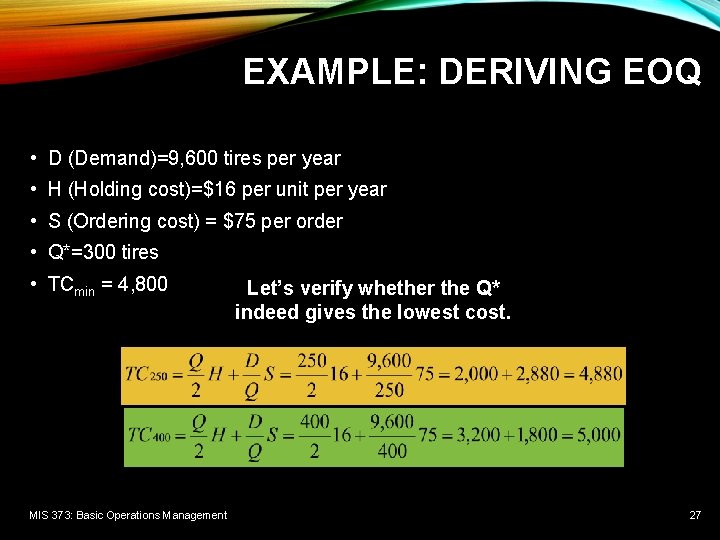 EXAMPLE: DERIVING EOQ

• D (Demand)=9,600 tires per year
• H (Holding cost)=$16 per unit per year
• S (Ordering cost) = $75 per order
• Q*=300 tires
• $TC_{min}$ = 4,800

Let's verify whether the Q* indeed gives the lowest cost.

$TC_{250} = \frac{Q}{2}H + \frac{D}{Q}S = \frac{250}{2}16 + \frac{9,600}{250}75 = 2,000 + 2,880 = 4,880$

$TC_{400} = \frac{Q}{2}H + \frac{D}{Q}S = \frac{400}{2}16 + \frac{9,600}{400}75 = 3,200 + 1,800 = 5,000$

MIS 373: Basic Operations Management

27